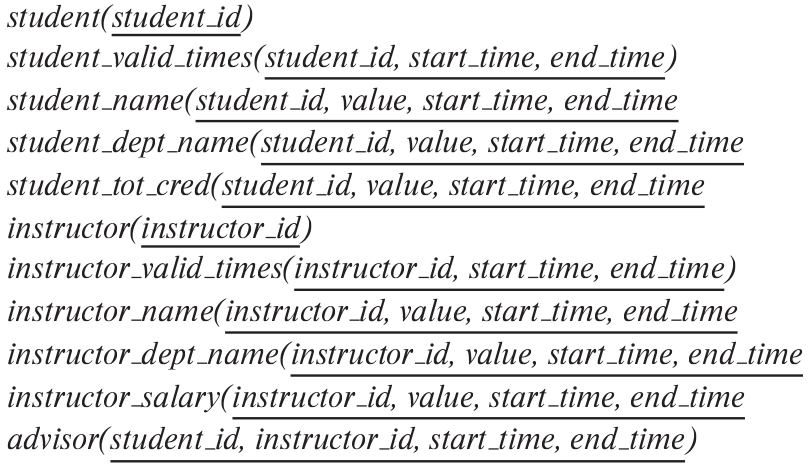 student(student_id)
student_valid_times(student_id, start_time, end_time)
student_name(student_id, value, start_time, end_time
student_dept_name(student_id, value, start_time, end_time
student_tot_cred(student_id, value, start_time, end_time
instructor(instructor_id)
instructor_valid_times(instructor_id, start_time, end_time)
instructor_name(instructor_id, value, start_time, end_time
instructor_dept_name(instructor_id, value, start_time, end_time
instructor_salary(instructor_id, value, start_time, end_time
advisor(student_id, instructor_id, start_time, end_time)